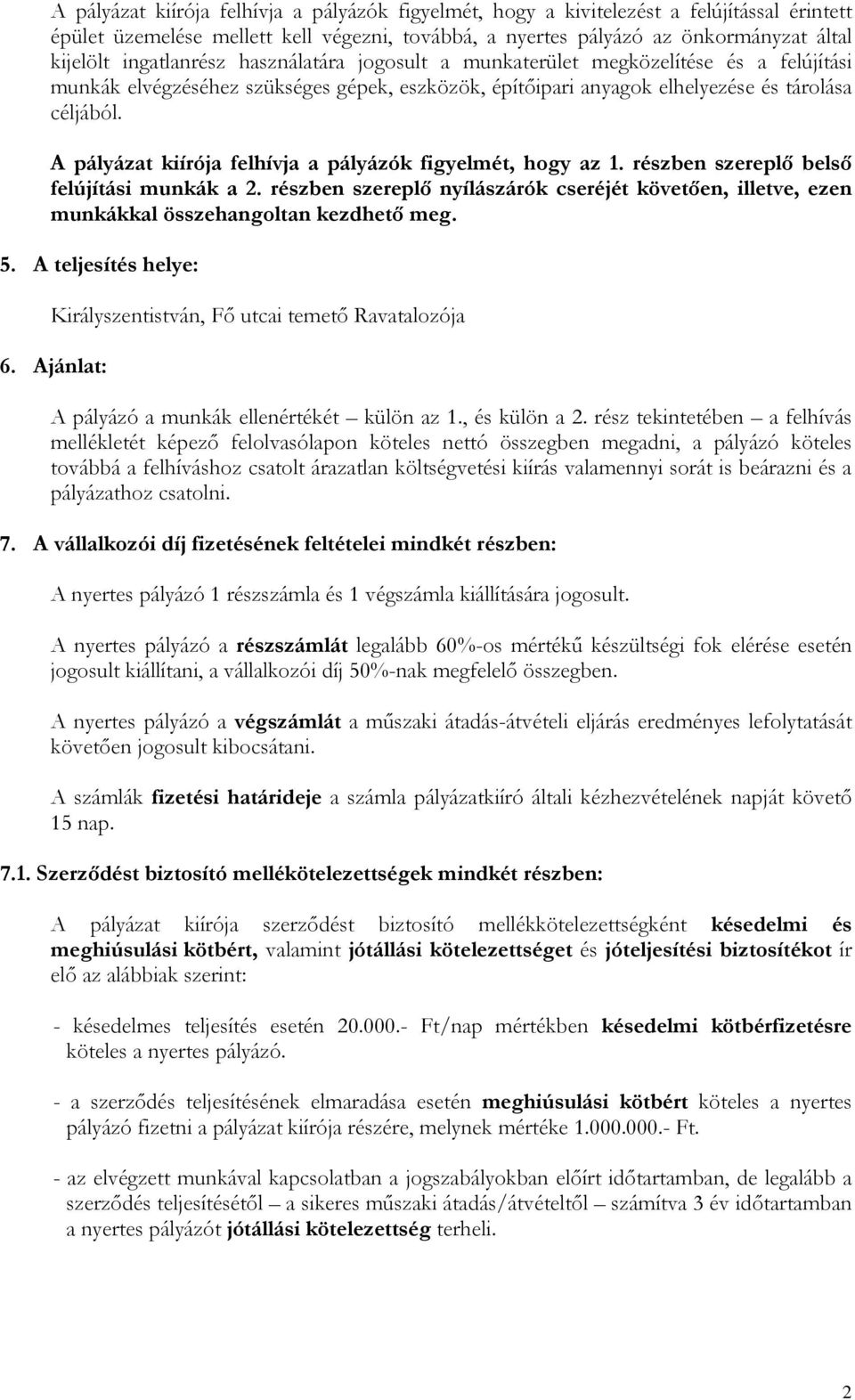 A pályázat kiírója felhívja a pályázók figyelmét, hogy a kivitelezést a felújítással érintett épület üzemelése mellett kell végezni, továbbá, a nyertes pályázó az önkormányzat által kijelölt ingatlanrész használatára jogosult a munkaterület megközelítése és a felújítási munkák elvégzéséhez szükséges gépek, eszközök, építőipari anyagok elhelyezése és tárolása céljából.

A pályázat kiírója felhívja a pályázók figyelmét, hogy az 1. részben szereplő belső felújítási munkák a 2. részben szereplő nyílászárók cseréjét követően, illetve, ezen munkákkal összehangoltan kezdhető meg.

5. A teljesítés helye:

Királyszentistván, Fő utcai temető Ravatalozója

6. Ajánlat:

A pályázó a munkák ellenértékét – külön az 1., és külön a 2. rész tekintetében – a felhívás mellékletét képező felolvasólapon köteles nettó összegben megadni, a pályázó köteles továbbá a felhíváshoz csatolt árazatlan költségvetési kiírás valamennyi sorát is beárazni és a pályázathoz csatolni.

7. A vállalkozói díj fizetésének feltételei mindkét részben:

A nyertes pályázó 1 részszámla és 1 végszámla kiállítására jogosult.

A nyertes pályázó a részszámlát legalább 60%-os mértékű készültségi fok elérése esetén jogosult kiállítani, a vállalkozói díj 50%-nak megfelelő összegben.

A nyertes pályázó a végszámlát a műszaki átadás-átvételi eljárás eredményes lefolytatását követően jogosult kibocsátani.

A számlák fizetési határideje a számla pályázatkiíró általi kézhezvételének napját követő 15 nap.

7.1. Szerződést biztosító mellékötelezettségek mindkét részben:

A pályázat kiírója szerződést biztosító mellékkötelezettségként késedelmi és meghiúsulási kötbért, valamint jótállási kötelezettséget és jóteljesítési biztosítékot ír elő az alábbiak szerint:

- késedelmes teljesítés esetén 20.000.- Ft/nap mértékben késedelmi kötbérfizetésre köteles a nyertes pályázó.

- a szerződés teljesítésének elmaradása esetén meghiúsulási kötbért köteles a nyertes pályázó fizetni a pályázat kiírója részére, melynek mértéke 1.000.000.- Ft.

- az elvégzett munkával kapcsolatban a jogszabályokban előírt időtartamban, de legalább a szerződés teljesítésétől – a sikeres műszaki átadás/átvételtől – számítva 3 év időtartamban a nyertes pályázót jótállási kötelezettség terheli.

2